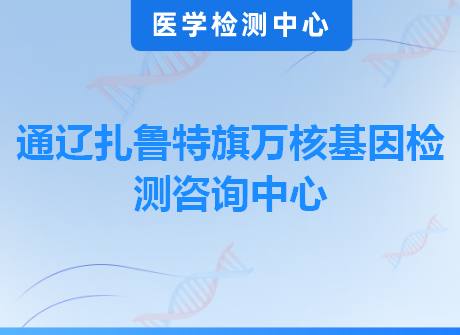 医学检测中心

通辽扎鲁特旗万核基因检测咨询中心